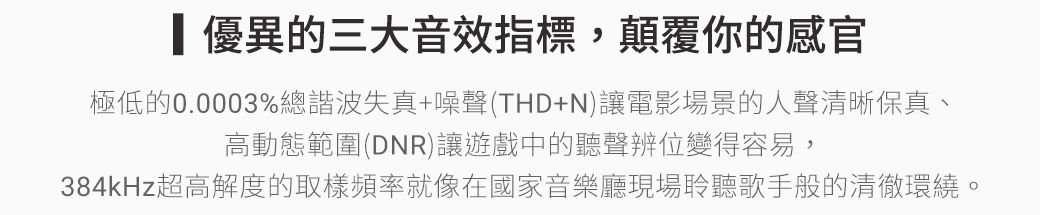 優異的三大音效指標，顛覆你的感官

極低的0.0003%總諧波失真+噪聲(THD+N)讓電影場景的人聲清晰保真、
高動態範圍(DNR)讓遊戲中的聽聲辨位變得容易，
384kHz超高解度的取樣頻率就像在國家音樂廳現場聆聽歌手般的清徹環繞。